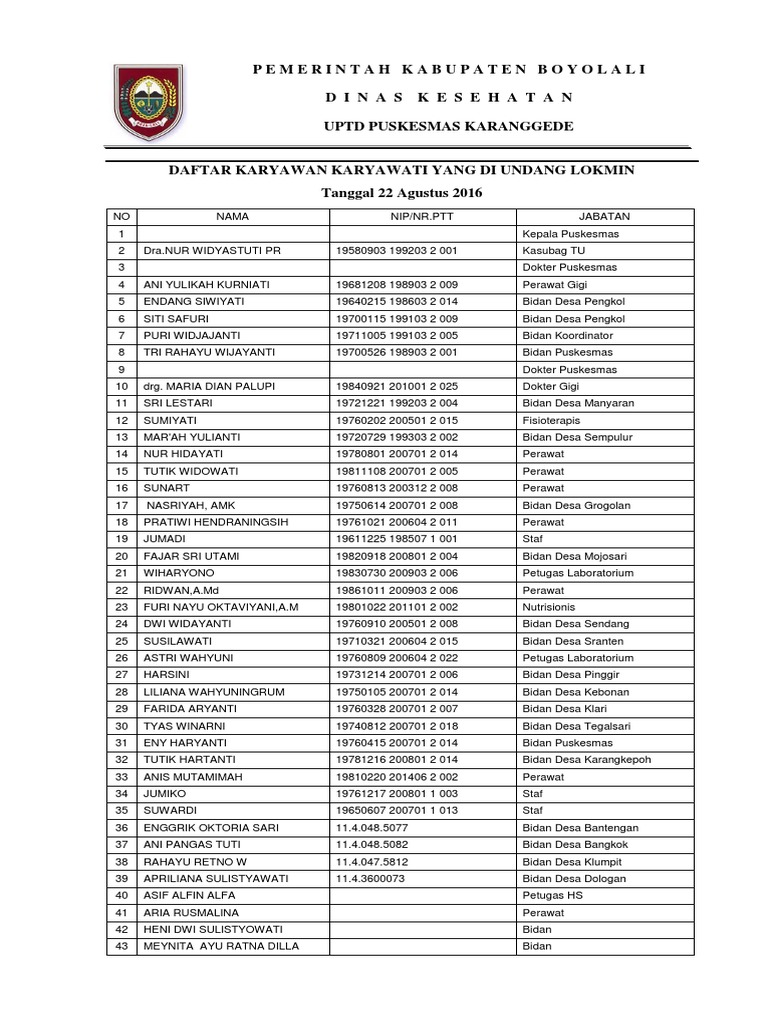 PEMERINTAH KABUPATEN BOYOLALI

DINAS KESEHATAN

UPTD PUSKESMAS KARANGGEDE

DAFTAR KARYAWAN KARYAWATI YANG DI UNDANG LOKMIN

Tanggal 22 Agustus 2016

| NO | NAMA | NIP/NR.PTT | JABATAN |
|---|---|---|---|
| 1 | | | Kepala Puskesmas |
| 2 | Dra.NUR WIDYASTUTI PR | 19580903 199203 2 001 | Kasubag TU |
| 3 | | | Dokter Puskesmas |
| 4 | ANI YULIKAH KURNIATI | 19681208 198903 2 009 | Perawat Gigi |
| 5 | ENDANG SIWIYATI | 19640215 198603 2 014 | Bidan Desa Pengkol |
| 6 | SITI SAFURI | 19700115 199103 2 009 | Bidan Desa Pengkol |
| 7 | PURI WIDJAJANTI | 19711005 199103 2 005 | Bidan Koordinator |
| 8 | TRI RAHAYU WIJAYANTI | 19700526 198903 2 001 | Bidan Puskesmas |
| 9 | | | Dokter Puskesmas |
| 10 | drg. MARIA DIAN PALUPI | 19840921 201001 2 025 | Dokter Gigi |
| 11 | SRI LESTARI | 19721221 199203 2 004 | Bidan Desa Manyaran |
| 12 | SUMIYATI | 19760202 200501 2 015 | Fisioterapis |
| 13 | MAR'AH YULIANTI | 19720729 199303 2 002 | Bidan Desa Sempulur |
| 14 | NUR HIDAYATI | 19780801 200701 2 014 | Perawat |
| 15 | TUTIK WIDOWATI | 19811108 200701 2 005 | Perawat |
| 16 | SUNART | 19760813 200312 2 008 | Perawat |
| 17 | NASRIYAH, AMK | 19750614 200701 2 008 | Bidan Desa Grogolan |
| 18 | PRATIWI HENDRANINGSIH | 19761021 200604 2 011 | Perawat |
| 19 | JUMADI | 19611225 198507 1 001 | Staf |
| 20 | FAJAR SRI UTAMI | 19820918 200801 2 004 | Bidan Desa Mojosari |
| 21 | WIHARYONO | 19830730 200903 2 006 | Petugas Laboratorium |
| 22 | RIDWAN,A.Md | 19861011 200903 2 006 | Perawat |
| 23 | FURI NAYU OKTAVIYANI,A.M | 19801022 201101 2 002 | Nutrisionis |
| 24 | DWI WIDAYANTI | 19760910 200501 2 008 | Bidan Desa Sendang |
| 25 | SUSILAWATI | 19710321 200604 2 015 | Bidan Desa Sranten |
| 26 | ASTRI WAHYUNI | 19760809 200604 2 022 | Petugas Laboratorium |
| 27 | HARSINI | 19731214 200701 2 006 | Bidan Desa Pinggir |
| 28 | LILIANA WAHYUNINGRUM | 19750105 200701 2 014 | Bidan Desa Kebonan |
| 29 | FARIDA ARYANTI | 19760328 200701 2 007 | Bidan Desa Klari |
| 30 | TYAS WINARNI | 19740812 200701 2 018 | Bidan Desa Tegalsari |
| 31 | ENY HARYANTI | 19760415 200701 2 014 | Bidan Puskesmas |
| 32 | TUTIK HARTANTI | 19781216 200801 2 014 | Bidan Desa Karangkepoh |
| 33 | ANIS MUTAMIMAH | 19810220 201406 2 002 | Perawat |
| 34 | JUMIKO | 19761217 200801 1 003 | Staf |
| 35 | SUWARDI | 19650607 200701 1 013 | Staf |
| 36 | ENGGRIK OKTORIA SARI | 11.4.048.5077 | Bidan Desa Bantengan |
| 37 | ANI PANGAS TUTI | 11.4.048.5082 | Bidan Desa Bangkok |
| 38 | RAHAYU RETNO W | 11.4.047.5812 | Bidan Desa Klumpit |
| 39 | APRILIANA SULISTYAWATI | 11.4.3600073 | Bidan Desa Dologan |
| 40 | ASIF ALFIN ALFA | | Petugas HS |
| 41 | ARIA RUSMALINA | | Perawat |
| 42 | HENI DWI SULISTYOWATI | | Bidan |
| 43 | MEYNITA AYU RATNA DILLA | | Bidan |